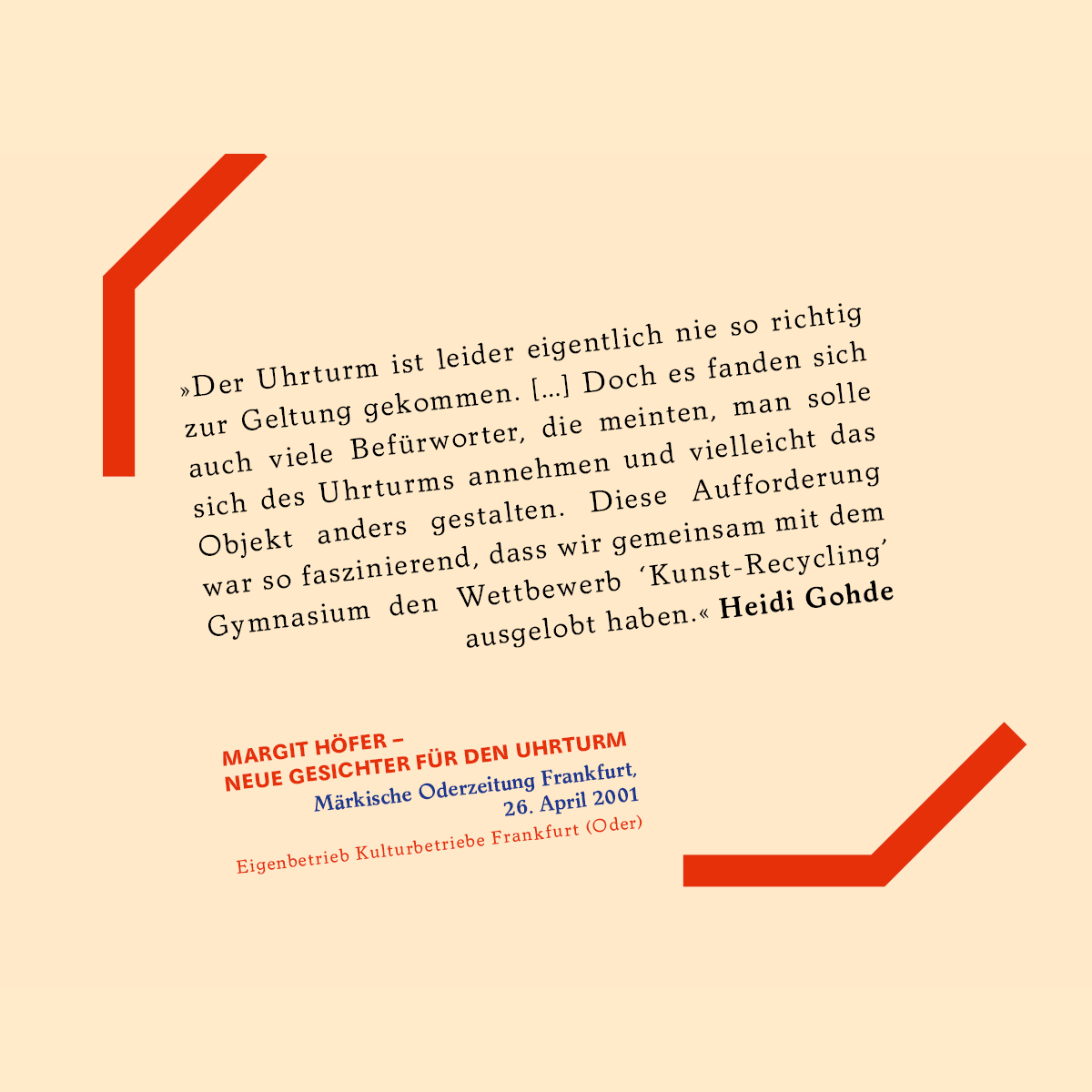 »Der Uhrturm ist leider eigentlich nie so richtig zur Geltung gekommen. [...] Doch es fanden sich auch viele Befürworter, die meinten, man solle sich des Uhrturms annehmen und vielleicht das Objekt anders gestalten. Diese Aufforderung war so faszinierend, dass wir gemeinsam mit dem Gymnasium den Wettbewerb ‘Kunst-Recycling’ ausgelobt haben.« Heidi Gohde

MARGIT HÖFER –
NEUE GESICHTER FÜR DEN UHRTURM
Märkische Oderzeitung Frankfurt, 26. April 2001
Eigenbetrieb Kulturbetriebe Frankfurt (Oder)